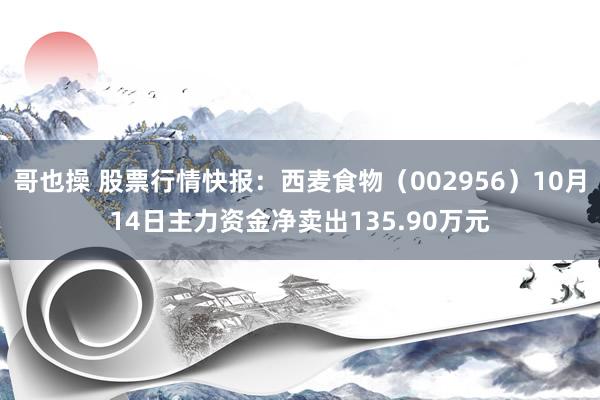 哥也操 股票行情快报：西麦食物（002956）10月14日主力资金净卖出135.90万元